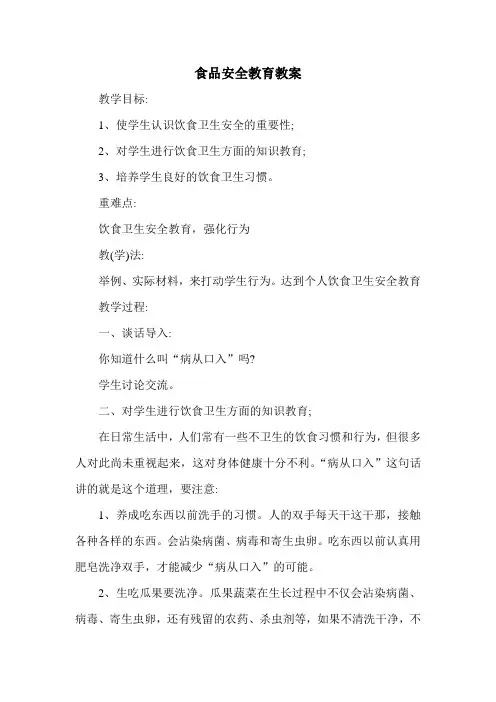 食品安全教育教案

教学目标:

1、使学生认识饮食卫生安全的重要性;

2、对学生进行饮食卫生方面的知识教育;

3、培养学生良好的饮食卫生习惯。

重难点:

饮食卫生安全教育，强化行为

教(学)法:

举例、实际材料，来打动学生行为。达到个人饮食卫生安全教育

教学过程:

一、谈话导入:

你知道什么叫“病从口入”吗?

学生讨论交流。

二、对学生进行饮食卫生方面的知识教育;

在日常生活中，人们常有一些不卫生的饮食习惯和行为，但很多人对此尚未重视起来，这对身体健康十分不利。“病从口入”这句话讲的就是这个道理，要注意:

1、养成吃东西以前洗手的习惯。人的双手每天干这干那，接触各种各样的东西。会沾染病菌、病毒和寄生虫卵。吃东西以前认真用肥皂洗净双手，才能减少“病从口入”的可能。

2、生吃瓜果要洗净。瓜果蔬菜在生长过程中不仅会沾染病菌、病毒、寄生虫卵，还有残留的农药、杀虫剂等，如果不清洗干净，不